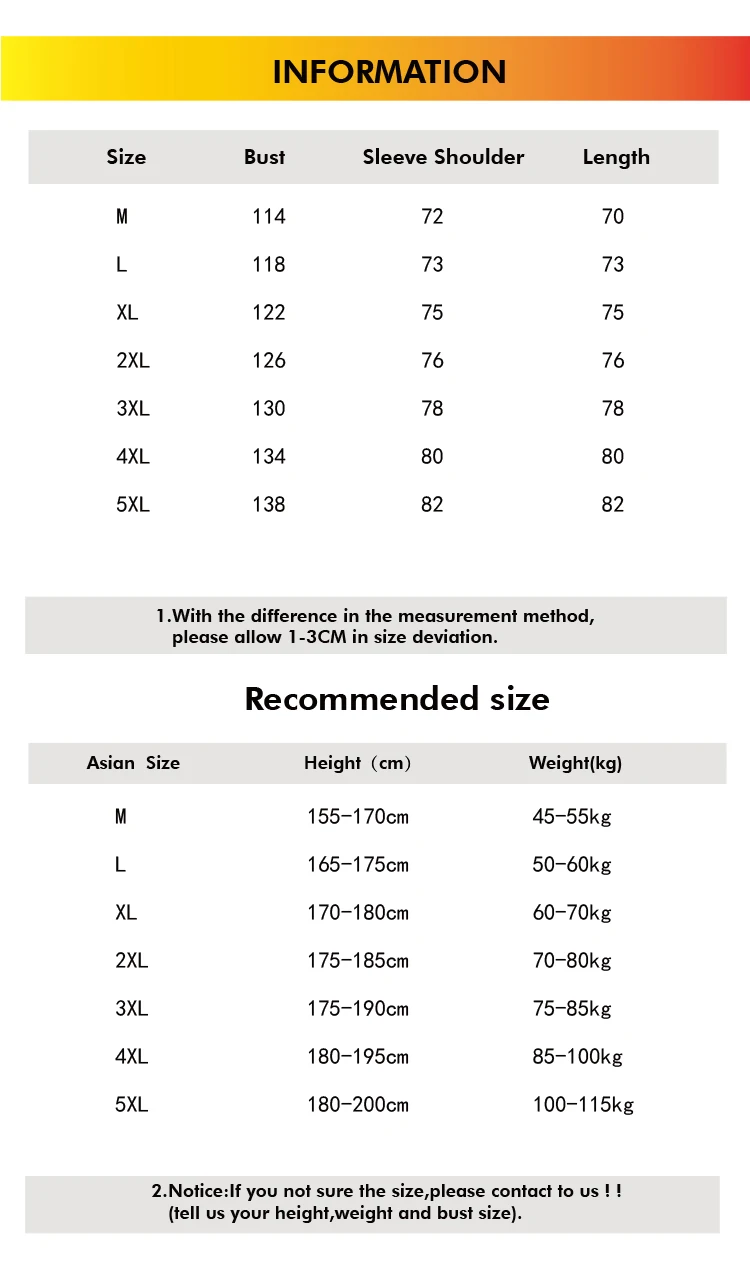 INFORMATION

| Size | Bust | Sleeve Shoulder | Length |
|---|---|---|---|
| M | 114 | 72 | 70 |
| L | 118 | 73 | 73 |
| XL | 122 | 75 | 75 |
| 2XL | 126 | 76 | 76 |
| 3XL | 130 | 78 | 78 |
| 4XL | 134 | 80 | 80 |
| 5XL | 138 | 82 | 82 |

1.With the difference in the measurement method, please allow 1-3CM in size deviation.

Recommended size

| Asian Size | Height（cm） | Weight(kg) |
|---|---|---|
| M | 155-170cm | 45-55kg |
| L | 165-175cm | 50-60kg |
| XL | 170-180cm | 60-70kg |
| 2XL | 175-185cm | 70-80kg |
| 3XL | 175-190cm | 75-85kg |
| 4XL | 180-195cm | 85-100kg |
| 5XL | 180-200cm | 100-115kg |

2.Notice:If you not sure the size,please contact to us ! ! (tell us your height,weight and bust size).